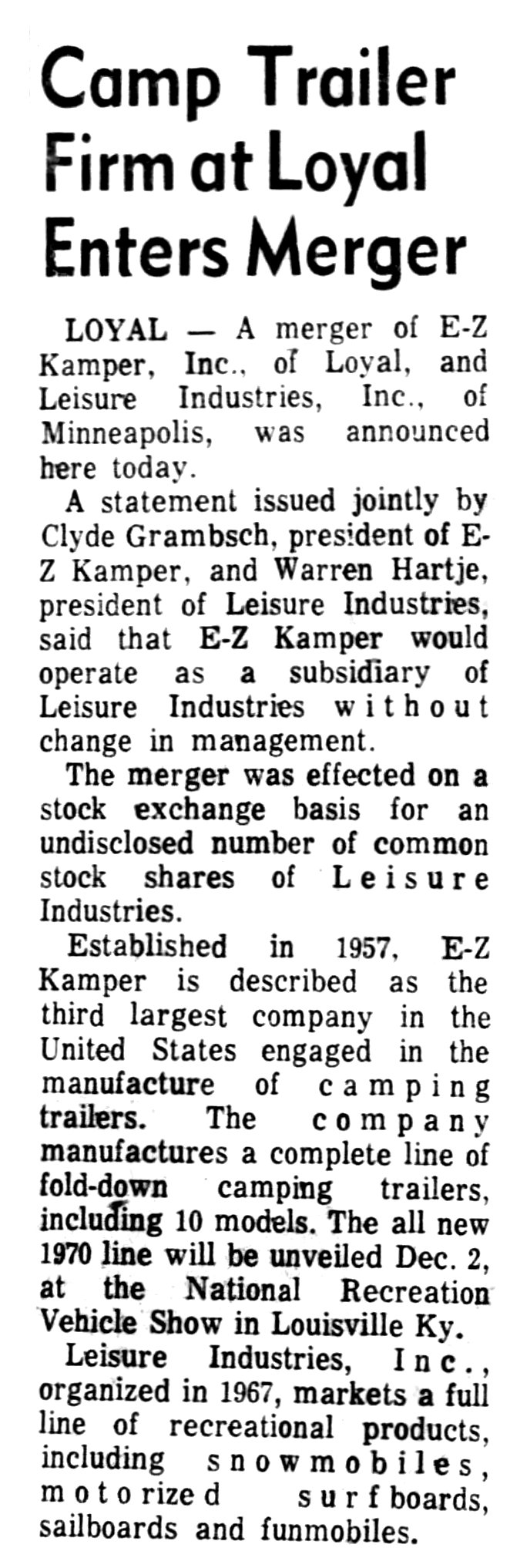 Camp Trailer Firm at Loyal Enters Merger

LOYAL — A merger of E-Z Kamper, Inc., of Loyal, and Leisure Industries, Inc., of Minneapolis, was announced here today.

A statement issued jointly by Clyde Grambsch, president of E-Z Kamper, and Warren Hartje, president of Leisure Industries, said that E-Z Kamper would operate as a subsidiary of Leisure Industries without change in management.

The merger was effected on a stock exchange basis for an undisclosed number of common stock shares of Leisure Industries.

Established in 1957, E-Z Kamper is described as the third largest company in the United States engaged in the manufacture of camping trailers. The company manufactures a complete line of fold-down camping trailers, including 10 models. The all new 1970 line will be unveiled Dec. 2, at the National Recreation Vehicle Show in Louisville Ky.

Leisure Industries, Inc., organized in 1967, markets a full line of recreational products, including snowmobiles, motorized surf boards, sailboards and funmobiles.